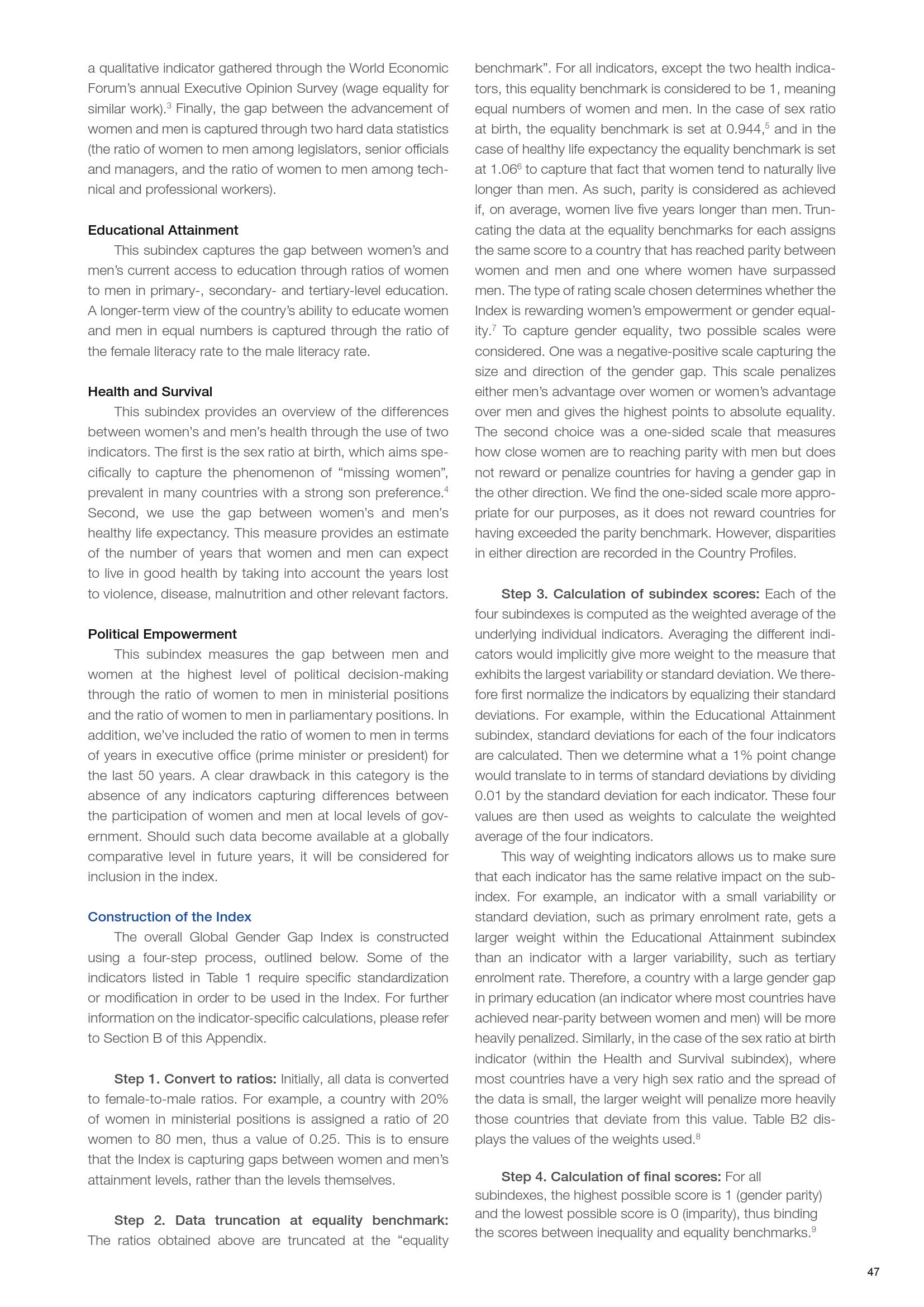 a qualitative indicator gathered through the World Economic Forum's annual Executive Opinion Survey (wage equality for similar work).$^3$ Finally, the gap between the advancement of women and men is captured through two hard data statistics (the ratio of women to men among legislators, senior officials and managers, and the ratio of women to men among technical and professional workers).

Educational Attainment

This subindex captures the gap between women's and men's current access to education through ratios of women to men in primary-, secondary- and tertiary-level education. A longer-term view of the country's ability to educate women and men in equal numbers is captured through the ratio of the female literacy rate to the male literacy rate.

Health and Survival

This subindex provides an overview of the differences between women's and men's health through the use of two indicators. The first is the sex ratio at birth, which aims specifically to capture the phenomenon of "missing women", prevalent in many countries with a strong son preference.$^4$ Second, we use the gap between women's and men's healthy life expectancy. This measure provides an estimate of the number of years that women and men can expect to live in good health by taking into account the years lost to violence, disease, malnutrition and other relevant factors.

Political Empowerment

This subindex measures the gap between men and women at the highest level of political decision-making through the ratio of women to men in ministerial positions and the ratio of women to men in parliamentary positions. In addition, we've included the ratio of women to men in terms of years in executive office (prime minister or president) for the last 50 years. A clear drawback in this category is the absence of any indicators capturing differences between the participation of women and men at local levels of government. Should such data become available at a globally comparative level in future years, it will be considered for inclusion in the index.

Construction of the Index

The overall Global Gender Gap Index is constructed using a four-step process, outlined below. Some of the indicators listed in Table 1 require specific standardization or modification in order to be used in the Index. For further information on the indicator-specific calculations, please refer to Section B of this Appendix.

Step 1. Convert to ratios: Initially, all data is converted to female-to-male ratios. For example, a country with 20% of women in ministerial positions is assigned a ratio of 20 women to 80 men, thus a value of 0.25. This is to ensure that the Index is capturing gaps between women and men's attainment levels, rather than the levels themselves.

Step 2. Data truncation at equality benchmark: The ratios obtained above are truncated at the "equality benchmark". For all indicators, except the two health indicators, this equality benchmark is considered to be 1, meaning equal numbers of women and men. In the case of sex ratio at birth, the equality benchmark is set at 0.944,$^5$ and in the case of healthy life expectancy the equality benchmark is set at 1.06$^6$ to capture that fact that women tend to naturally live longer than men. As such, parity is considered as achieved if, on average, women live five years longer than men. Truncating the data at the equality benchmarks for each assigns the same score to a country that has reached parity between women and men and one where women have surpassed men. The type of rating scale chosen determines whether the Index is rewarding women's empowerment or gender equality.$^7$ To capture gender equality, two possible scales were considered. One was a negative-positive scale capturing the size and direction of the gender gap. This scale penalizes either men's advantage over women or women's advantage over men and gives the highest points to absolute equality. The second choice was a one-sided scale that measures how close women are to reaching parity with men but does not reward or penalize countries for having a gender gap in the other direction. We find the one-sided scale more appropriate for our purposes, as it does not reward countries for having exceeded the parity benchmark. However, disparities in either direction are recorded in the Country Profiles.

Step 3. Calculation of subindex scores: Each of the four subindexes is computed as the weighted average of the underlying individual indicators. Averaging the different indicators would implicitly give more weight to the measure that exhibits the largest variability or standard deviation. We therefore first normalize the indicators by equalizing their standard deviations. For example, within the Educational Attainment subindex, standard deviations for each of the four indicators are calculated. Then we determine what a 1% point change would translate to in terms of standard deviations by dividing 0.01 by the standard deviation for each indicator. These four values are then used as weights to calculate the weighted average of the four indicators.

This way of weighting indicators allows us to make sure that each indicator has the same relative impact on the subindex. For example, an indicator with a small variability or standard deviation, such as primary enrolment rate, gets a larger weight within the Educational Attainment subindex than an indicator with a larger variability, such as tertiary enrolment rate. Therefore, a country with a large gender gap in primary education (an indicator where most countries have achieved near-parity between women and men) will be more heavily penalized. Similarly, in the case of the sex ratio at birth indicator (within the Health and Survival subindex), where most countries have a very high sex ratio and the spread of the data is small, the larger weight will penalize more heavily those countries that deviate from this value. Table B2 displays the values of the weights used.$^8$

Step 4. Calculation of final scores: For all subindexes, the highest possible score is 1 (gender parity) and the lowest possible score is 0 (imparity), thus binding the scores between inequality and equality benchmarks.$^9$

47